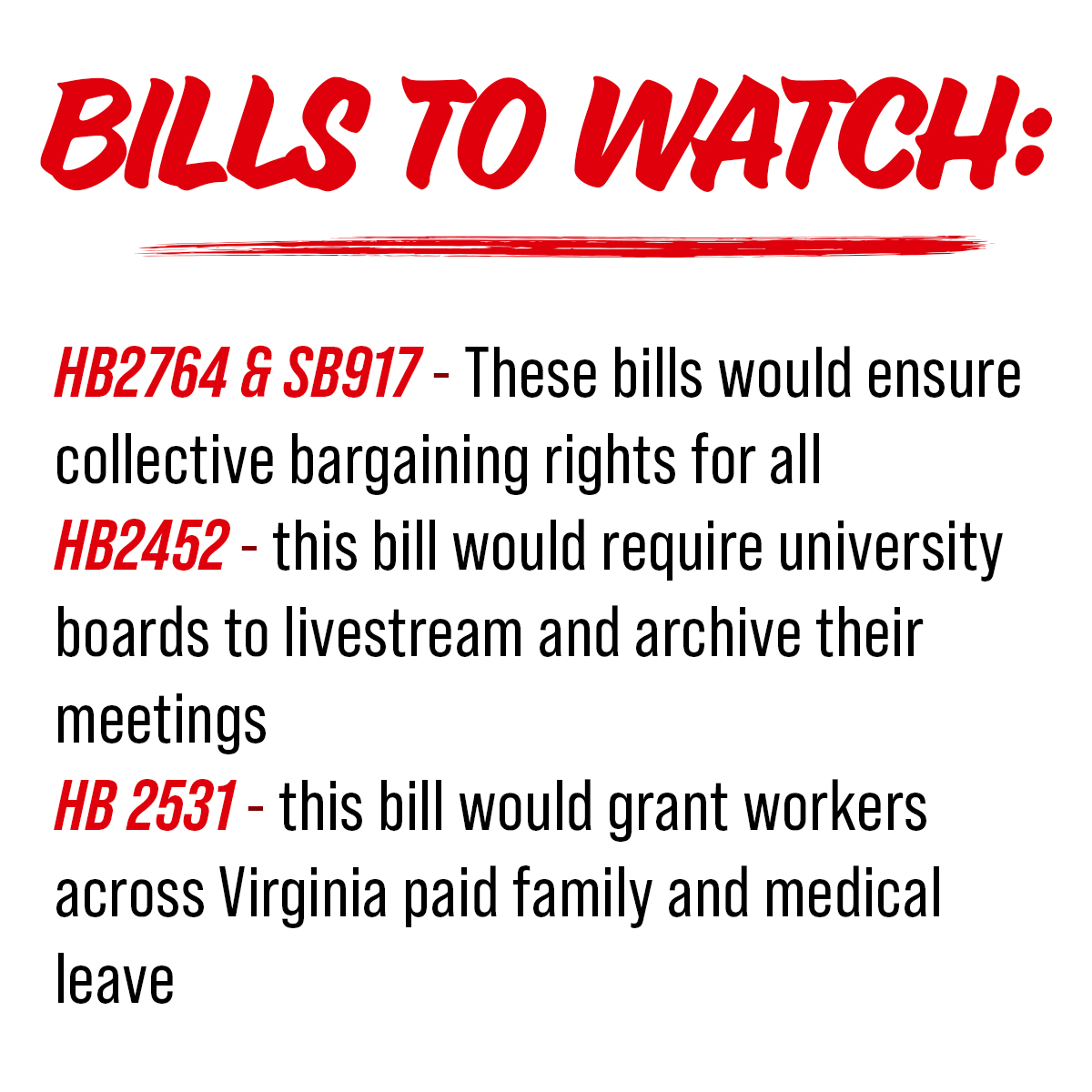 BILLS TO WATCH:

HB2764 & SB917 - These bills would ensure collective bargaining rights for all

HB2452 - this bill would require university boards to livestream and archive their meetings

HB 2531 - this bill would grant workers across Virginia paid family and medical leave